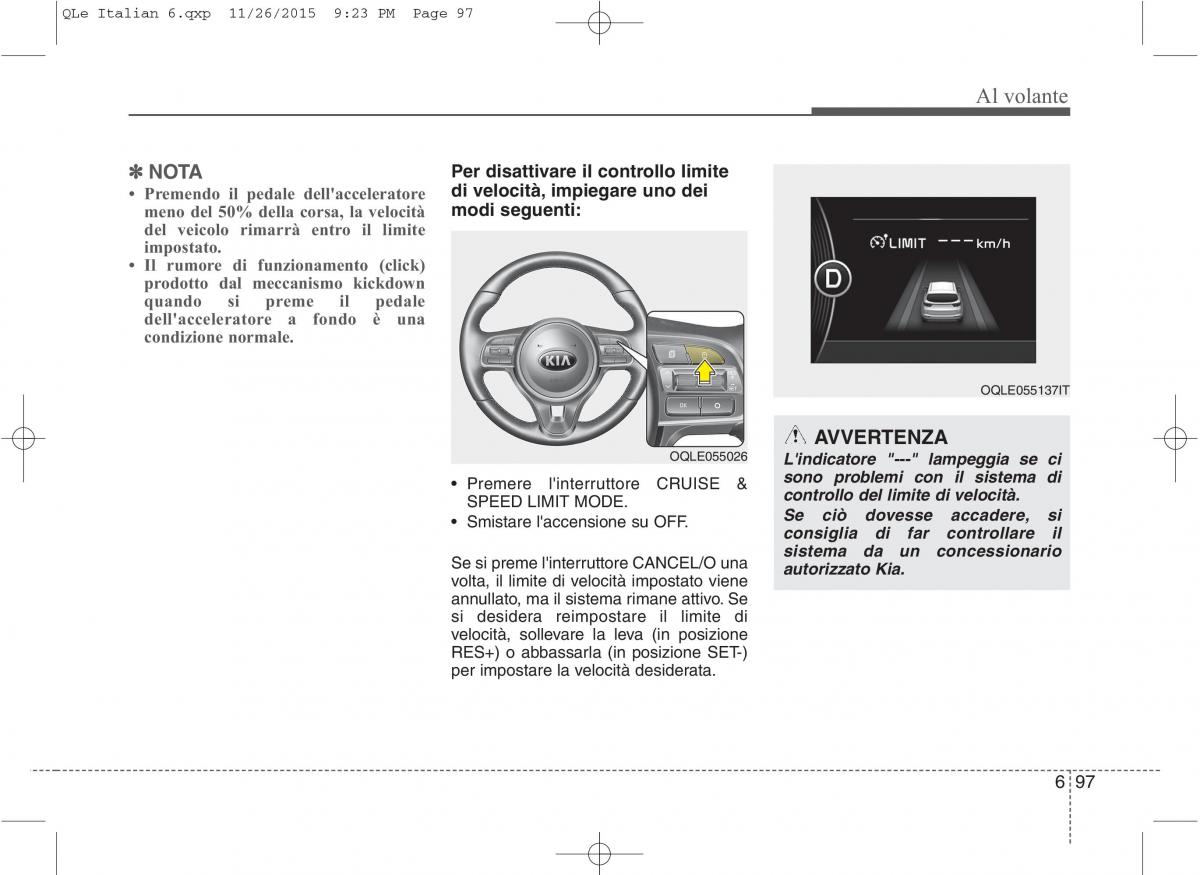 QLe Italian 6.qxp 11/26/2015 9:23 PM Page 97

Al volante

✽ NOTA
• Premendo il pedale dell'acceleratore meno del 50% della corsa, la velocità del veicolo rimarrà entro il limite impostato.
• Il rumore di funzionamento (click) prodotto dal meccanismo kickdown quando si preme il pedale dell'acceleratore a fondo è una condizione normale.

Per disattivare il controllo limite di velocità, impiegare uno dei modi seguenti:

KIA

OQLE055026

• Premere l'interruttore CRUISE & SPEED LIMIT MODE.
• Smistare l'accensione su OFF.

Se si preme l'interruttore CANCEL/O una volta, il limite di velocità impostato viene annullato, ma il sistema rimane attivo. Se si desidera reimpostare il limite di velocità, sollevare la leva (in posizione RES+) o abbassarla (in posizione SET-) per impostare la velocità desiderata.

LIMIT --- km/h

D

OQLE055137IT

AVVERTENZA
L'indicatore "---" lampeggia se ci sono problemi con il sistema di controllo del limite di velocità.
Se ciò dovesse accadere, si consiglia di far controllare il sistema da un concessionario autorizzato Kia.

6 97